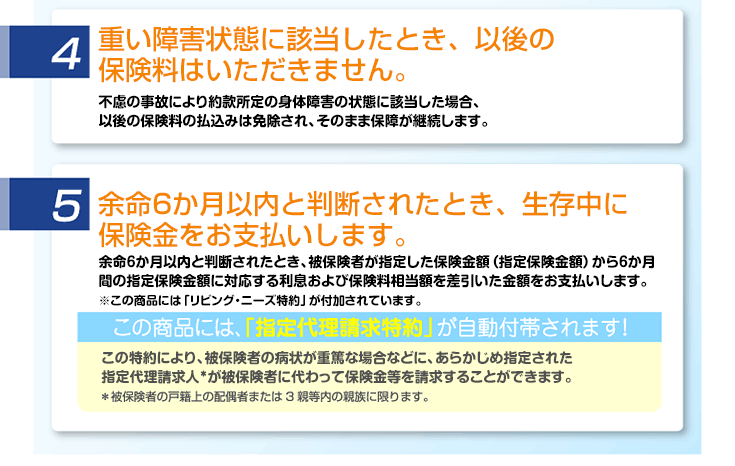 4

重い障害状態に該当したとき、以後の保険料はいただきません。

不慮の事故により約款所定の身体障害の状態に該当した場合、以後の保険料の払込みは免除され、そのまま保障が継続します。

5

余命6か月以内と判断されたとき、生存中に保険金をお支払いします。

余命6か月以内と判断されたとき、被保険者が指定した保険金額（指定保険金額）から6か月間の指定保険金額に対応する利息および保険料相当額を差引いた金額をお支払いします。

※この商品には「リビング・ニーズ特約」が付加されています。

この商品には、「指定代理請求特約」が自動付帯されます！

この特約により、被保険者の病状が重篤な場合などに、あらかじめ指定された指定代理請求人*が被保険者に代わって保険金等を請求することができます。

＊被保険者の戸籍上の配偶者または３親等内の親族に限ります。